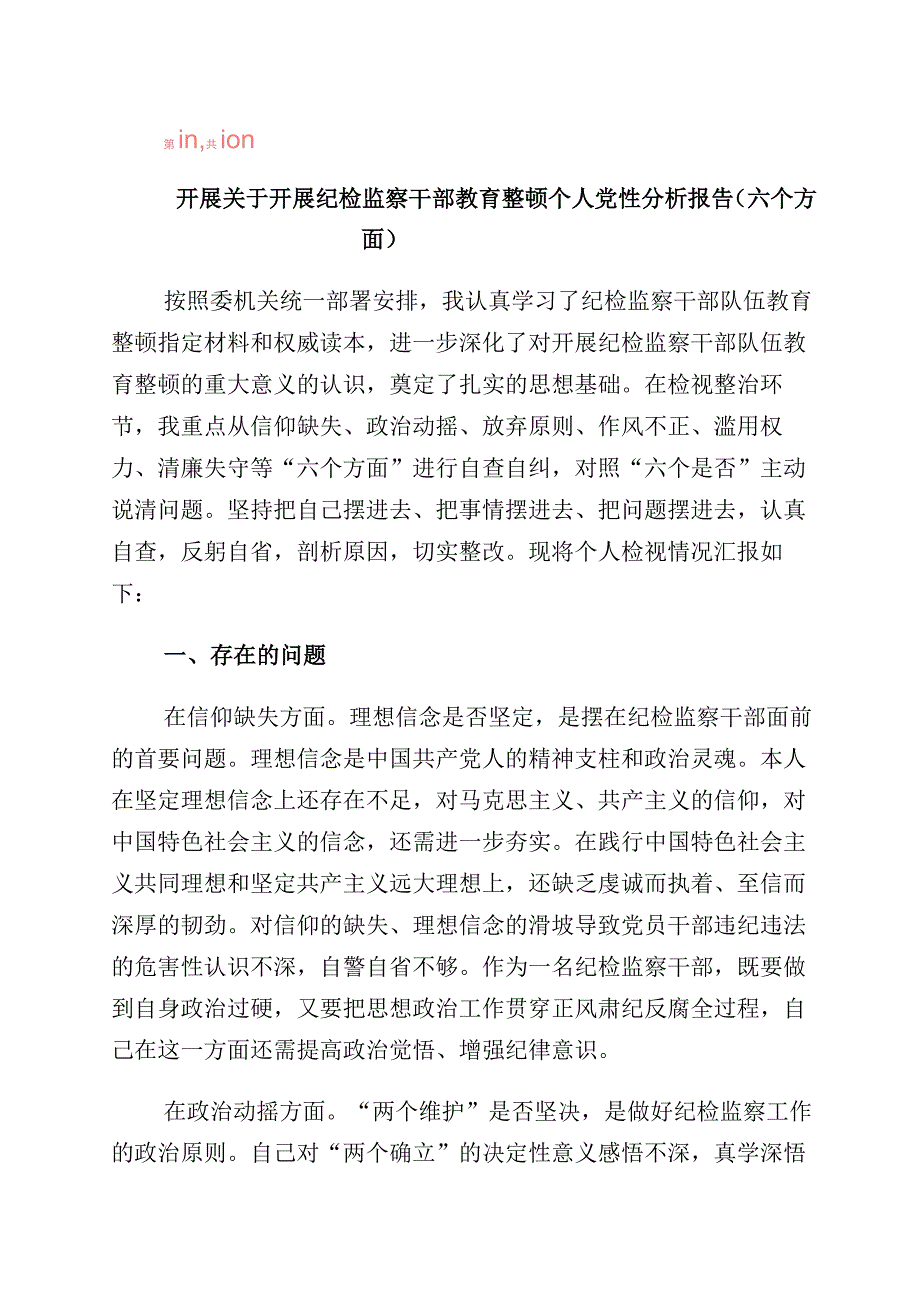 第in,共ion

开展关于开展纪检监察干部教育整顿个人党性分析报告（六个方面）

按照委机关统一部署安排，我认真学习了纪检监察干部队伍教育整顿指定材料和权威读本，进一步深化了对开展纪检监察干部队伍教育整顿的重大意义的认识，奠定了扎实的思想基础。在检视整治环节，我重点从信仰缺失、政治动摇、放弃原则、作风不正、滥用权力、清廉失守等“六个方面”进行自查自纠，对照“六个是否”主动说清问题。坚持把自己摆进去、把事情摆进去、把问题摆进去，认真自查，反躬自省，剖析原因，切实整改。现将个人检视情况汇报如下：

一、存在的问题

在信仰缺失方面。理想信念是否坚定，是摆在纪检监察干部面前的首要问题。理想信念是中国共产党人的精神支柱和政治灵魂。本人在坚定理想信念上还存在不足，对马克思主义、共产主义的信仰，对中国特色社会主义的信念，还需进一步夯实。在践行中国特色社会主义共同理想和坚定共产主义远大理想上，还缺乏虔诚而执着、至信而深厚的韧劲。对信仰的缺失、理想信念的滑坡导致党员干部违纪违法的危害性认识不深，自警自省不够。作为一名纪检监察干部，既要做到自身政治过硬，又要把思想政治工作贯穿正风肃纪反腐全过程，自己在这一方面还需提高政治觉悟、增强纪律意识。

在政治动摇方面。“两个维护”是否坚决，是做好纪检监察工作的政治原则。自己对“两个确立”的决定性意义感悟不深，真学深悟